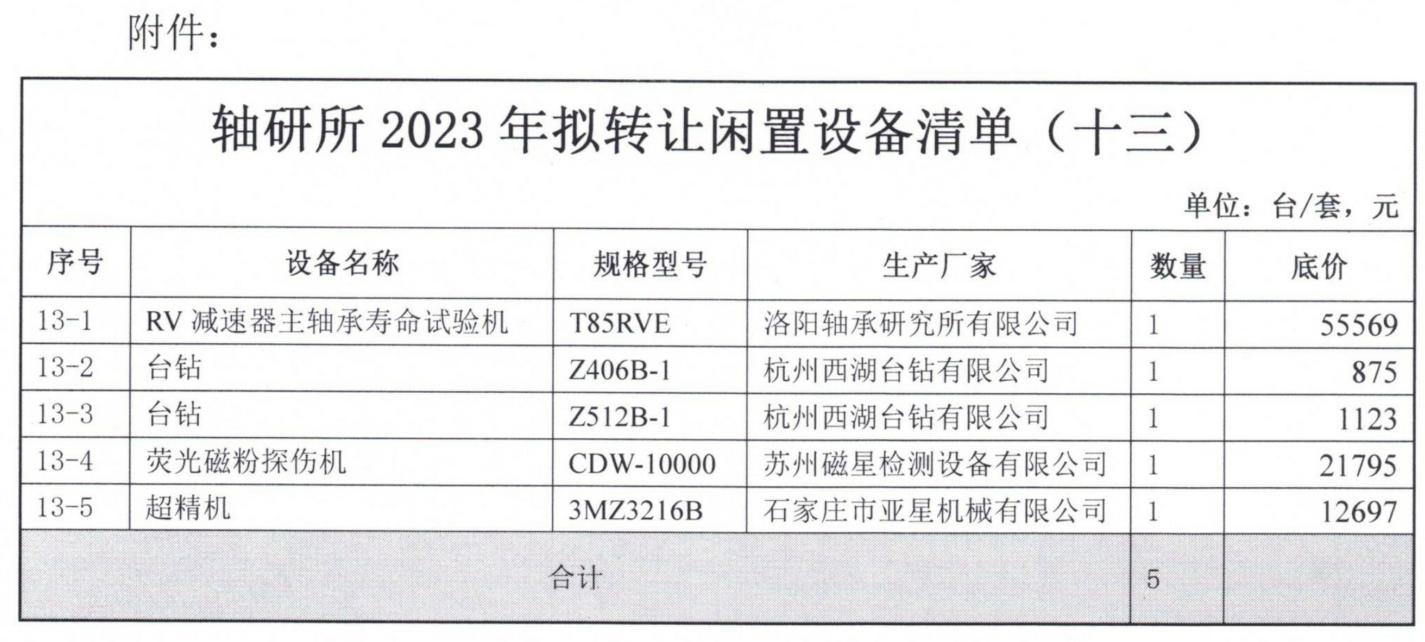 附件：

轴研所2023年拟转让闲置设备清单（十三）

单位：台/套，元

| 序号 | 设备名称 | 规格型号 | 生产厂家 | 数量 | 底价 |
|---|---|---|---|---|---|
| 13-1 | RV减速器主轴承寿命试验机 | T85RVE | 洛阳轴承研究所有限公司 | 1 | 55569 |
| 13-2 | 台钻 | Z406B-1 | 杭州西湖台钻有限公司 | 1 | 875 |
| 13-3 | 台钻 | Z512B-1 | 杭州西湖台钻有限公司 | 1 | 1123 |
| 13-4 | 荧光磁粉探伤机 | CDW-10000 | 苏州磁星检测设备有限公司 | 1 | 21795 |
| 13-5 | 超精机 | 3MZ3216B | 石家庄市亚星机械有限公司 | 1 | 12697 |
| 合计 | | | | 5 | |